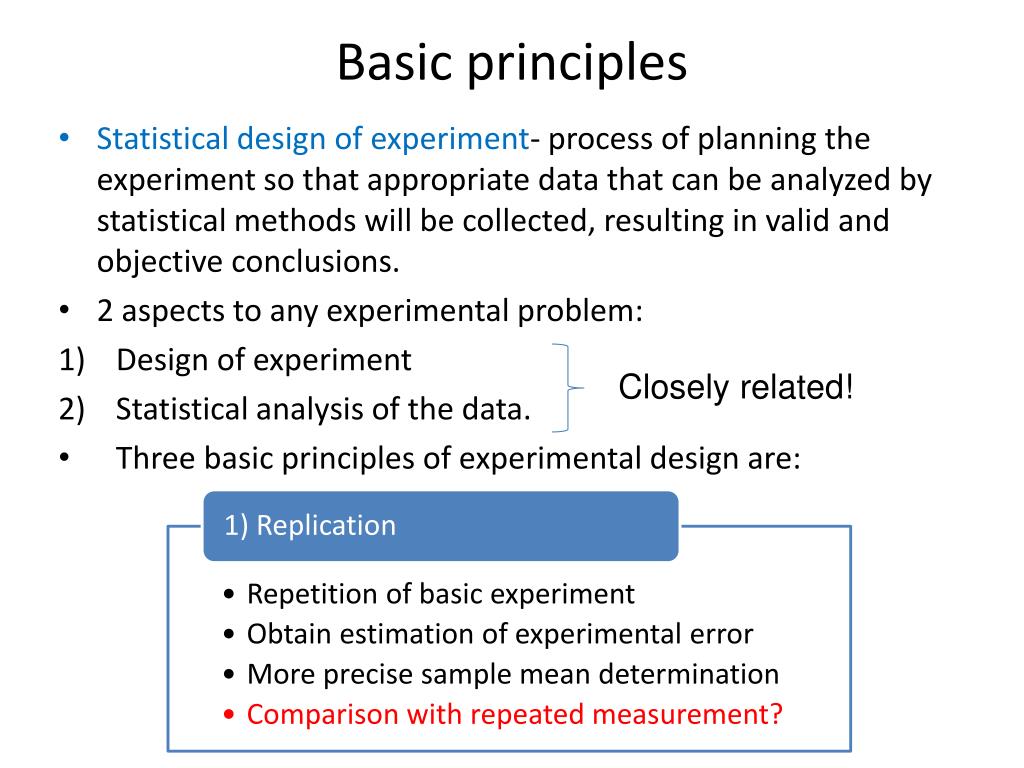 Basic principles

• Statistical design of experiment- process of planning the experiment so that appropriate data that can be analyzed by statistical methods will be collected, resulting in valid and objective conclusions.
• 2 aspects to any experimental problem:
1) Design of experiment
2) Statistical analysis of the data.

Closely related!

• Three basic principles of experimental design are:

1) Replication

• Repetition of basic experiment
• Obtain estimation of experimental error
• More precise sample mean determination
• Comparison with repeated measurement?